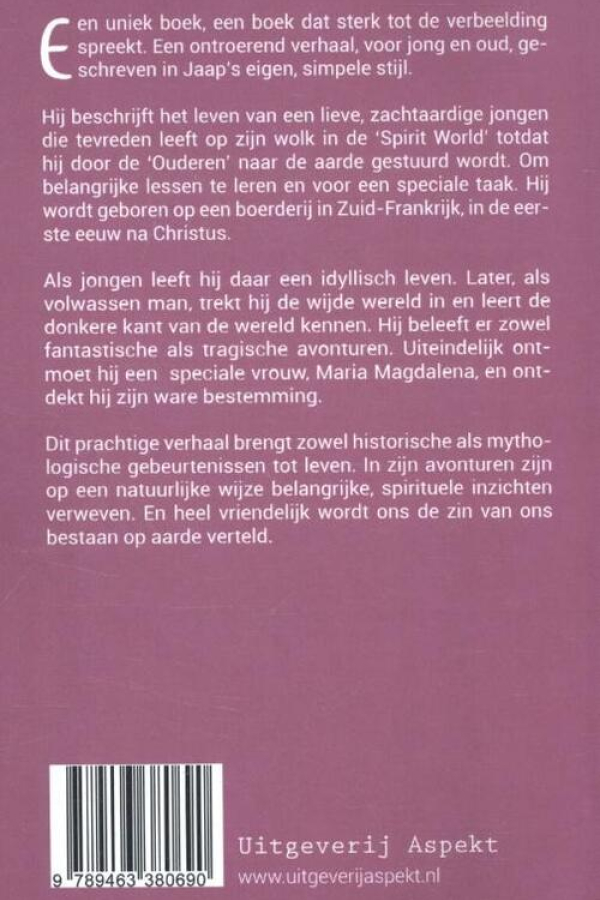 Een uniek boek, een boek dat sterk tot de verbeelding spreekt. Een ontroerend verhaal, voor jong en oud, geschreven in Jaap's eigen, simpele stijl.

Hij beschrijft het leven van een lieve, zachtaardige jongen die tevreden leeft op zijn wolk in de 'Spirit World' totdat hij door de 'Ouderen' naar de aarde gestuurd wordt. Om belangrijke lessen te leren en voor een speciale taak. Hij wordt geboren op een boerderij in Zuid-Frankrijk, in de eerste eeuw na Christus.

Als jongen leeft hij daar een idyllisch leven. Later, als volwassen man, trekt hij de wijde wereld in en leert de donkere kant van de wereld kennen. Hij beleeft er zowel fantastische als tragische avonturen. Uiteindelijk ontmoet hij een speciale vrouw, Maria Magdalena, en ontdekt hij zijn ware bestemming.

Dit prachtige verhaal brengt zowel historische als mythologische gebeurtenissen tot leven. In zijn avonturen zijn op een natuurlijke wijze belangrijke, spirituele inzichten verweven. En heel vriendelijk wordt ons de zin van ons bestaan op aarde verteld.

9 789463 380690

Uitgeverij Aspekt
www.uitgeverijaspekt.nl